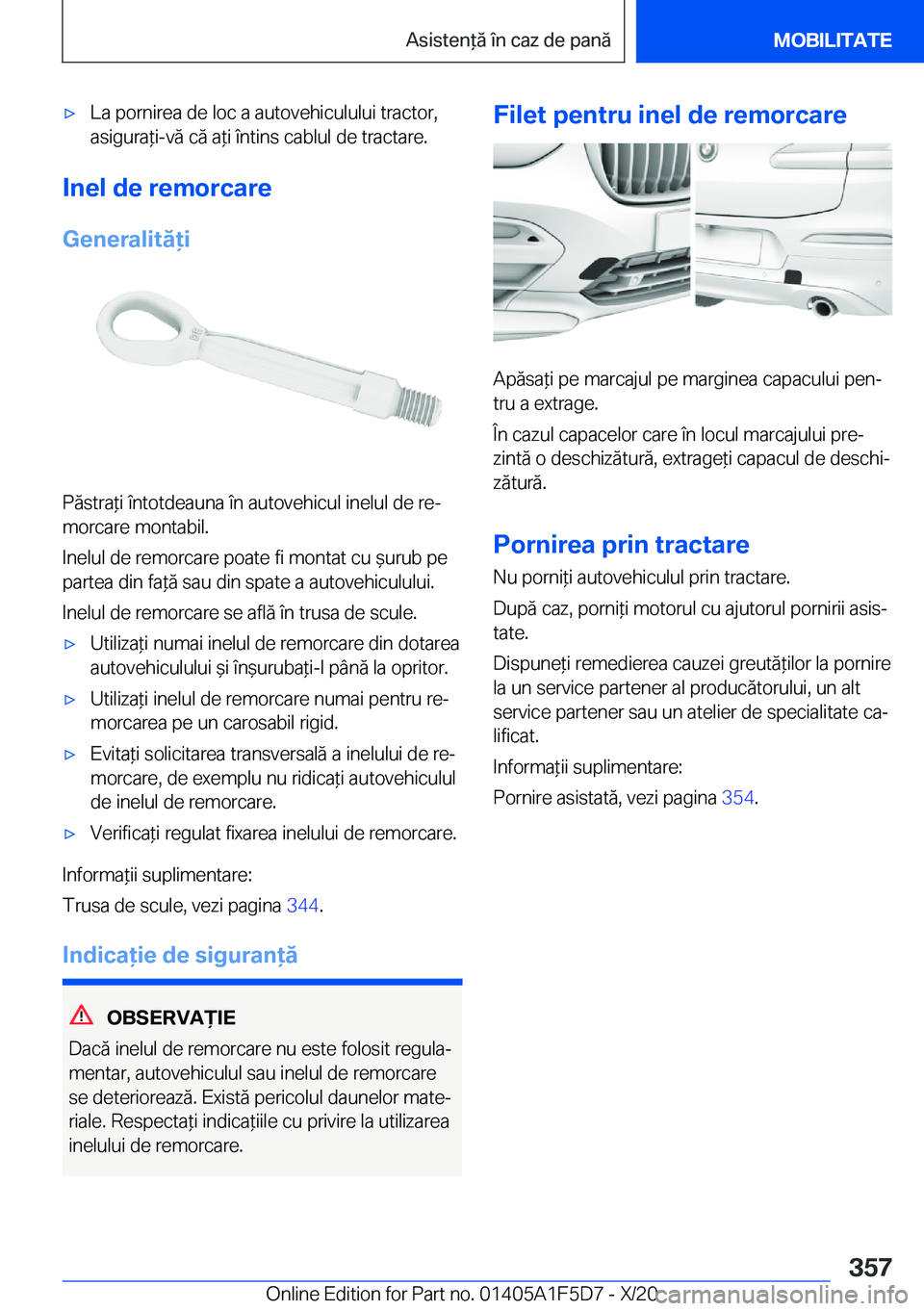 Asistență în caz de pană MOBILITATE

▷ La pornirea de loc a autovehiculului tractor, asigurați-vă că ați întins cablul de tractare.

Inel de remorcare

Generalități

Păstrați întotdeauna în autovehicul inelul de remorcare montabil.

Inelul de remorcare poate fi montat cu șurub pe partea din față sau din spate a autovehiculului.

Inelul de remorcare se află în trusa de scule.

▷ Utilizați numai inelul de remorcare din dotarea autovehiculului și înșurubați-l până la opritor.

▷ Utilizați inelul de remorcare numai pentru remorcarea pe un carosabil rigid.

▷ Evitați solicitarea transversală a inelului de remorcare, de exemplu nu ridicați autovehiculul de inelul de remorcare.

▷ Verificați regulat fixarea inelului de remorcare.

Informații suplimentare:

Trusa de scule, vezi pagina 344.

Indicație de siguranță

OBSERVAȚIE

Dacă inelul de remorcare nu este folosit regulamentar, autovehiculul sau inelul de remorcare se deteriorează. Există pericolul daunelor materiale. Respectați indicațiile cu privire la utilizarea inelului de remorcare.

Filet pentru inel de remorcare

Apăsați pe marcajul pe marginea capacului pentru a extrage.

În cazul capacelor care în locul marcajului prezintă o deschizătură, extrageți capacul de deschizătură.

Pornirea prin tractare

Nu porniți autovehiculul prin tractare.

După caz, porniți motorul cu ajutorul pornirii asistate.

Dispuneți remedierea cauzei greutăților la pornire la un service partener al producătorului, un alt service partener sau un atelier de specialitate calificat.

Informații suplimentare:

Pornire asistată, vezi pagina 354.

357

Online Edition for Part no. 01405A1F5D7 - X/20 carmanualsonline.info